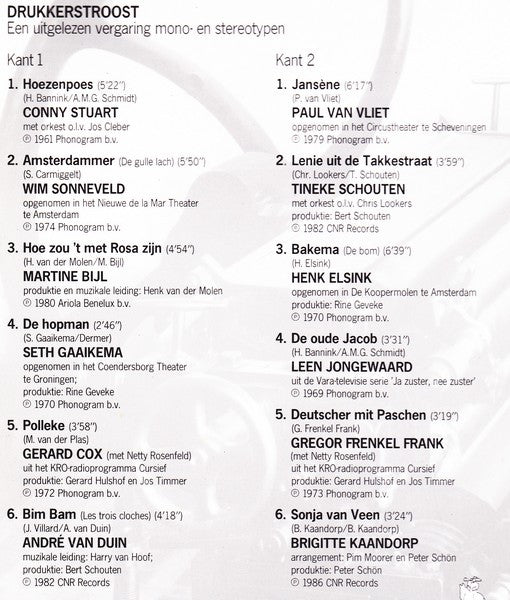 DRUKKERSTROOST
Een uitgelezen vergaring mono- en stereotypen

Kant 1

1. Hoezenpoes (5'22")
(H. Bannink/A.M.G. Schmidt)
CONNY STUART
met orkest o.l.v. Jos Cleber
℗ 1961 Phonogram b.v.

2. Amsterdammer (De gulle lach) (5'50")
(S. Carmiggelt)
WIM SONNEVELD
opgenomen in het Nieuwe de la Mar Theater te Amsterdam
℗ 1974 Phonogram b.v.

3. Hoe zou 't met Rosa zijn (4'54")
(H. van der Molen/M. Bijl)
MARTINE BIJL
produktie en muzikale leiding: Henk van der Molen
℗ 1980 Ariola Benelux b.v.

4. De hopman (2'46")
(S. Gaaikema/Dermer)
SETH GAAIKEMA
opgenomen in het Coendersborg Theater te Groningen;
produktie: Rine Geveke
℗ 1970 Phonogram b.v.

5. Polleke (3'58")
(M. van der Plas)
GERARD COX (met Netty Rosenfeld)
uit het KRO-radioprogramma Cursief
produktie: Gerard Hulshof en Jos Timmer
℗ 1972 Phonogram b.v.

6. Bim Bam (Les trois cloches) (4'18")
(J. Villard/A. van Duin)
ANDRÉ VAN DUIN
muzikale leiding: Harry van Hoof;
produktie: Bert Schouten
℗ 1982 CNR Records

Kant 2

1. Jansène (6'17")
(P. van Vliet)
PAUL VAN VLIET
opgenomen in het Circustheater te Scheveningen
℗ 1979 Phonogram b.v.

2. Lenie uit de Takkestraat (3'59")
(Chr. Lookers/T. Schouten)
TINEKE SCHOUTEN
met orkest o.l.v. Chris Lookers
produktie: Bert Schouten
℗ 1982 CNR Records

3. Bakema (De bom) (6'39")
(H. Elsink)
HENK ELSINK
opgenomen in De Koopermolen te Amsterdam
produktie: Rine Geveke
℗ 1970 Phonogram b.v.

4. De oude Jacob (3'31")
(H. Bannink/A.M.G. Schmidt)
LEEN JONGEWAARD
uit de Vara-televisie serie 'Ja zuster, nee zuster'
℗ 1969 Phonogram b.v.

5. Deutscher mit Paschen (3'19")
(G. Frenkel Frank)
GREGOR FRENKEL FRANK
(met Netty Rosenfeld)
uit het KRO-radioprogramma Cursief
produktie: Gerard Hulshof en Jos Timmer
℗ 1973 Phonogram b.v.

6. Sonja van Veen (3'24")
(B. Kaandorp/B. Kaandorp)
BRIGITTE KAANDORP
arrangement: Pim Moorer en Peter Schön
produktie: Peter Schön
℗ 1986 CNR Records